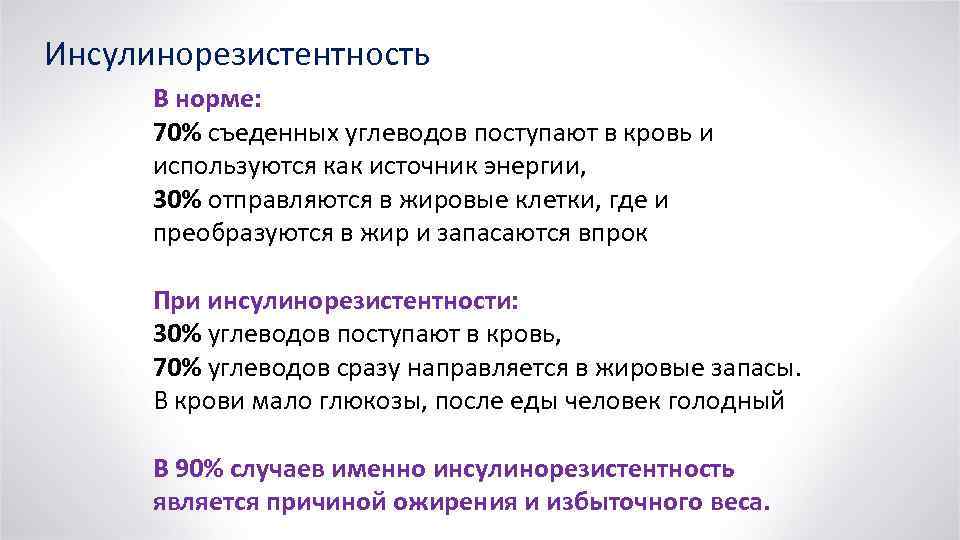 Инсулинорезистентность

В норме:
70% съеденных углеводов поступают в кровь и используются как источник энергии,
30% отправляются в жировые клетки, где и преобразуются в жир и запасаются впрок

При инсулинорезистентности:
30% углеводов поступают в кровь,
70% углеводов сразу направляется в жировые запасы.
В крови мало глюкозы, после еды человек голодный

В 90% случаев именно инсулинорезистентность является причиной ожирения и избыточного веса.